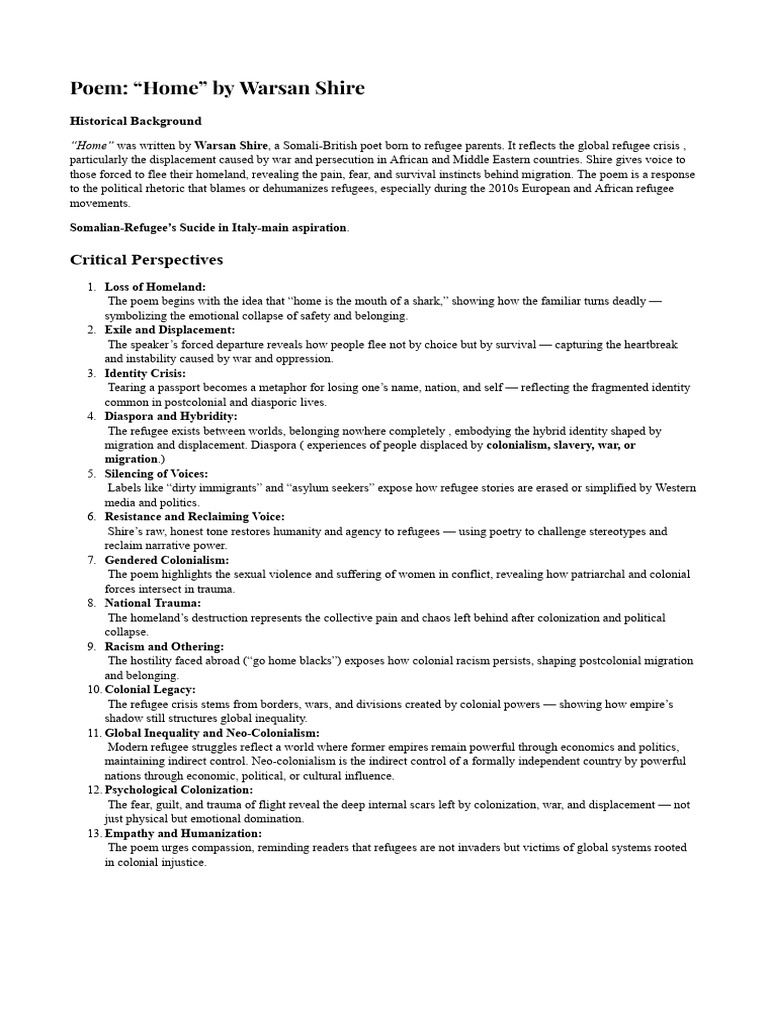 Poem: "Home" by Warsan Shire

Historical Background

"Home" was written by Warsan Shire, a Somali-British poet born to refugee parents. It reflects the global refugee crisis , particularly the displacement caused by war and persecution in African and Middle Eastern countries. Shire gives voice to those forced to flee their homeland, revealing the pain, fear, and survival instincts behind migration. The poem is a response to the political rhetoric that blames or dehumanizes refugees, especially during the 2010s European and African refugee movements.

Somalian-Refugee's Sucide in Italy-main aspiration.

Critical Perspectives

1. Loss of Homeland:
The poem begins with the idea that "home is the mouth of a shark," showing how the familiar turns deadly — symbolizing the emotional collapse of safety and belonging.
2. Exile and Displacement:
The speaker's forced departure reveals how people flee not by choice but by survival — capturing the heartbreak and instability caused by war and oppression.
3. Identity Crisis:
Tearing a passport becomes a metaphor for losing one's name, nation, and self — reflecting the fragmented identity common in postcolonial and diasporic lives.
4. Diaspora and Hybridity:
The refugee exists between worlds, belonging nowhere completely , embodying the hybrid identity shaped by migration and displacement. Diaspora ( experiences of people displaced by colonialism, slavery, war, or migration.)
5. Silencing of Voices:
Labels like "dirty immigrants" and "asylum seekers" expose how refugee stories are erased or simplified by Western media and politics.
6. Resistance and Reclaiming Voice:
Shire's raw, honest tone restores humanity and agency to refugees — using poetry to challenge stereotypes and reclaim narrative power.
7. Gendered Colonialism:
The poem highlights the sexual violence and suffering of women in conflict, revealing how patriarchal and colonial forces intersect in trauma.
8. National Trauma:
The homeland's destruction represents the collective pain and chaos left behind after colonization and political collapse.
9. Racism and Othering:
The hostility faced abroad ("go home blacks") exposes how colonial racism persists, shaping postcolonial migration and belonging.
10. Colonial Legacy:
The refugee crisis stems from borders, wars, and divisions created by colonial powers — showing how empire's shadow still structures global inequality.
11. Global Inequality and Neo-Colonialism:
Modern refugee struggles reflect a world where former empires remain powerful through economics and politics, maintaining indirect control. Neo-colonialism is the indirect control of a formally independent country by powerful nations through economic, political, or cultural influence.
12. Psychological Colonization:
The fear, guilt, and trauma of flight reveal the deep internal scars left by colonization, war, and displacement — not just physical but emotional domination.
13. Empathy and Humanization:
The poem urges compassion, reminding readers that refugees are not invaders but victims of global systems rooted in colonial injustice.